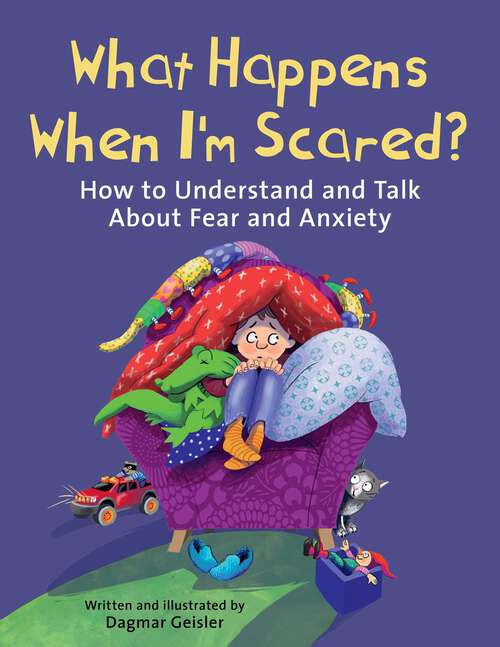 What Happens When I'm Scared?

How to Understand and Talk About Fear and Anxiety

Written and illustrated by
Dagmar Geisler